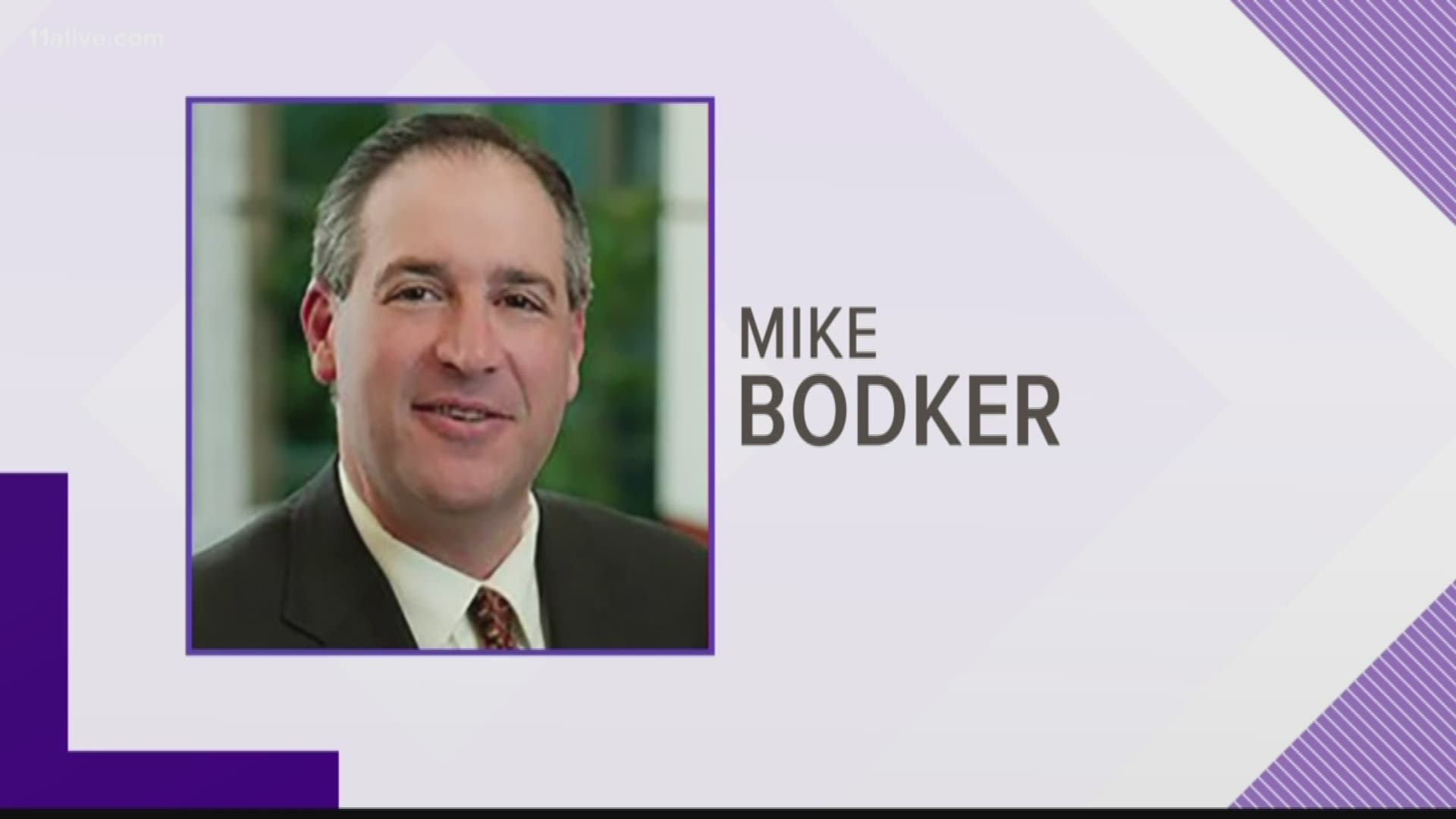 11alive.com

MIKE
BODKER